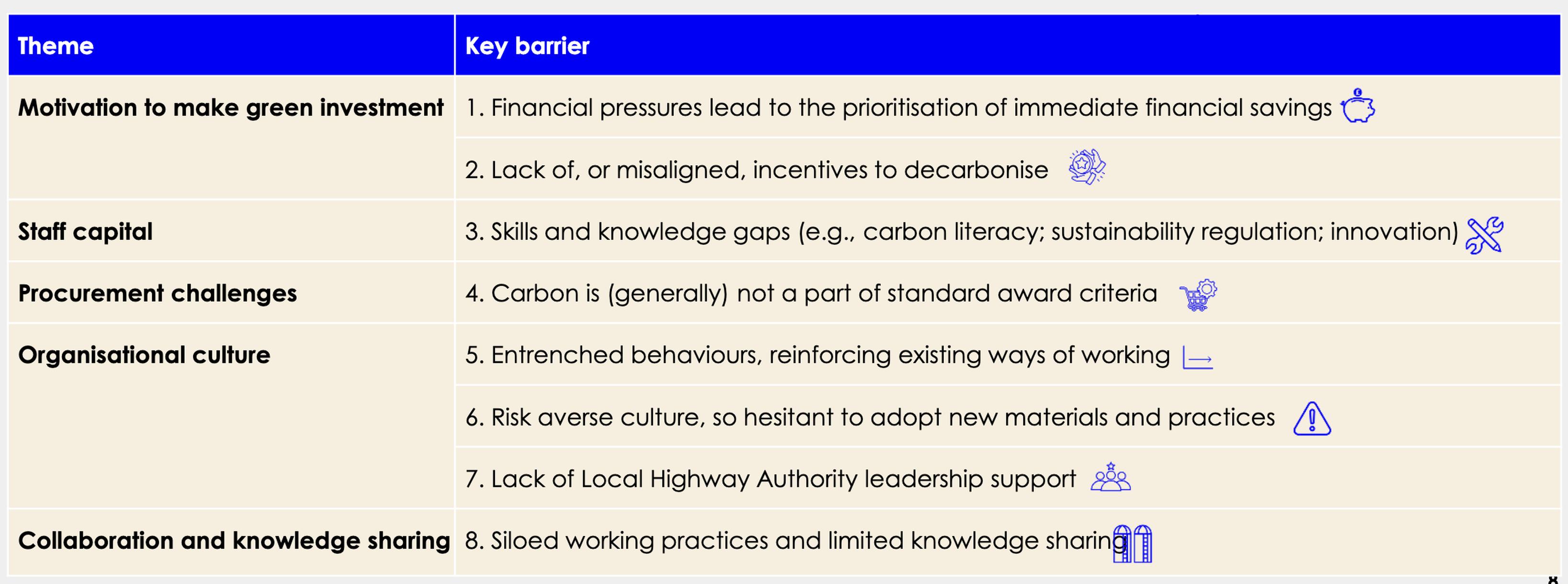 | Theme | Key barrier |
|---|---|
| **Motivation to make green investment** | 1. Financial pressures lead to the prioritisation of immediate financial savings |
| | 2. Lack of, or misaligned, incentives to decarbonise |
| **Staff capital** | 3. Skills and knowledge gaps (e.g., carbon literacy; sustainability regulation; innovation) |
| **Procurement challenges** | 4. Carbon is (generally) not a part of standard award criteria |
| **Organisational culture** | 5. Entrenched behaviours, reinforcing existing ways of working |
| | 6. Risk averse culture, so hesitant to adopt new materials and practices |
| | 7. Lack of Local Highway Authority leadership support |
| **Collaboration and knowledge sharing** | 8. Siloed working practices and limited knowledge sharing |